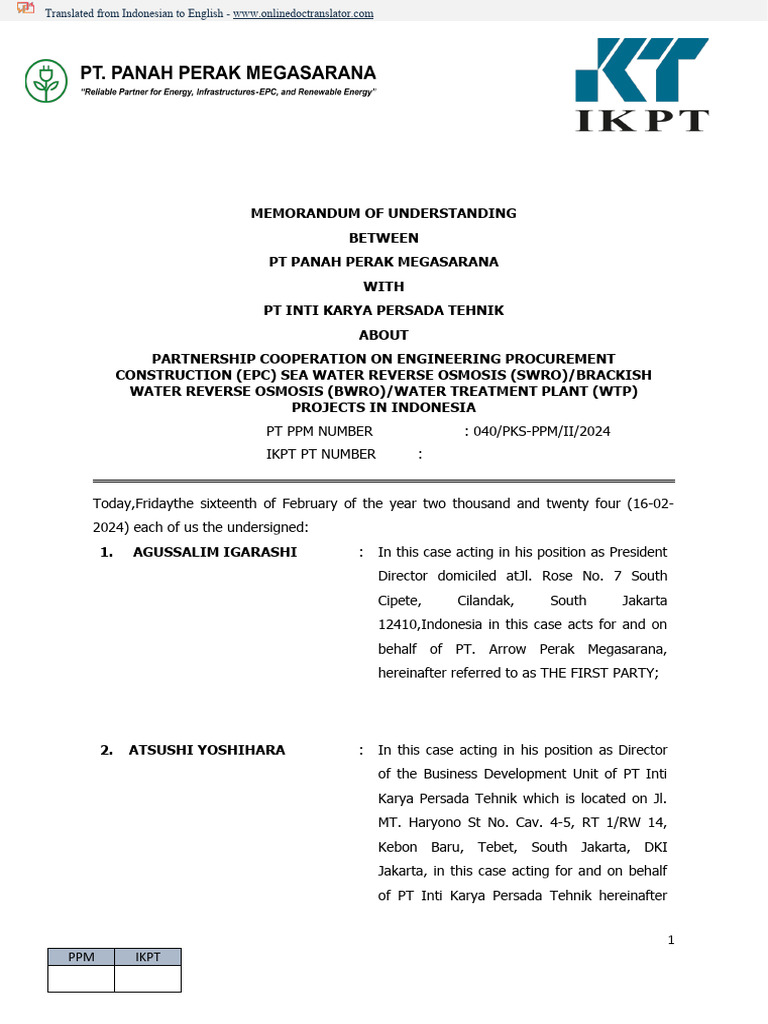 Translated from Indonesian to English - www.onlinedoctranslator.com

PT. PANAH PERAK MEGASARANA
"Reliable Partner for Energy, Infrastructures-EPC, and Renewable Energy"

IKPT

MEMORANDUM OF UNDERSTANDING
BETWEEN
PT PANAH PERAK MEGASARANA
WITH
PT INTI KARYA PERSADA TEHNIK
ABOUT
PARTNERSHIP COOPERATION ON ENGINEERING PROCUREMENT CONSTRUCTION (EPC) SEA WATER REVERSE OSMOSIS (SWRO)/BRACKISH WATER REVERSE OSMOSIS (BWRO)/WATER TREATMENT PLANT (WTP) PROJECTS IN INDONESIA

PT PPM NUMBER : 040/PKS-PPM/II/2024
IKPT PT NUMBER :

Today,Fridaythe sixteenth of February of the year two thousand and twenty four (16-02-2024) each of us the undersigned:

1. AGUSSALIM IGARASHI : In this case acting in his position as President Director domiciled atJl. Rose No. 7 South Cipete, Cilandak, South Jakarta 12410,Indonesia in this case acts for and on behalf of PT. Arrow Perak Megasarana, hereinafter referred to as THE FIRST PARTY;

2. ATSUSHI YOSHIHARA : In this case acting in his position as Director of the Business Development Unit of PT Inti Karya Persada Tehnik which is located on Jl. MT. Haryono St No. Cav. 4-5, RT 1/RW 14, Kebon Baru, Tebet, South Jakarta, DKI Jakarta, in this case acting for and on behalf of PT Inti Karya Persada Tehnik hereinafter

1

| PPM | IKPT |
|---|---|
| | |